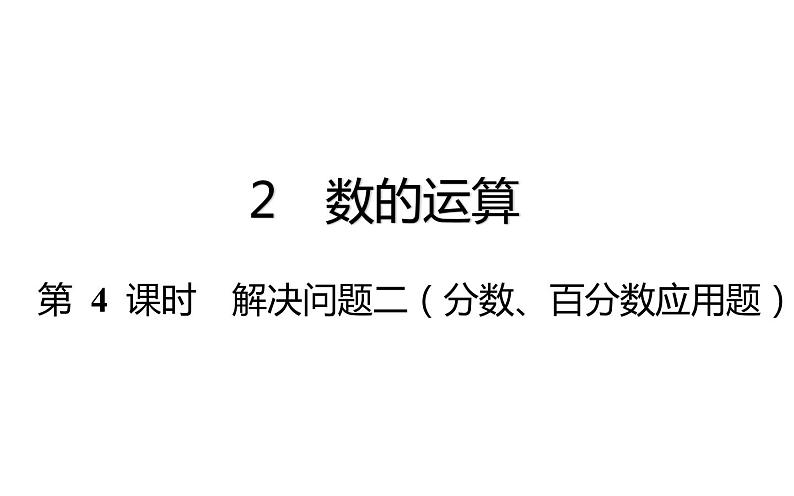 2　数的运算

第 4 课时　解决问题二（分数、百分数应用题）